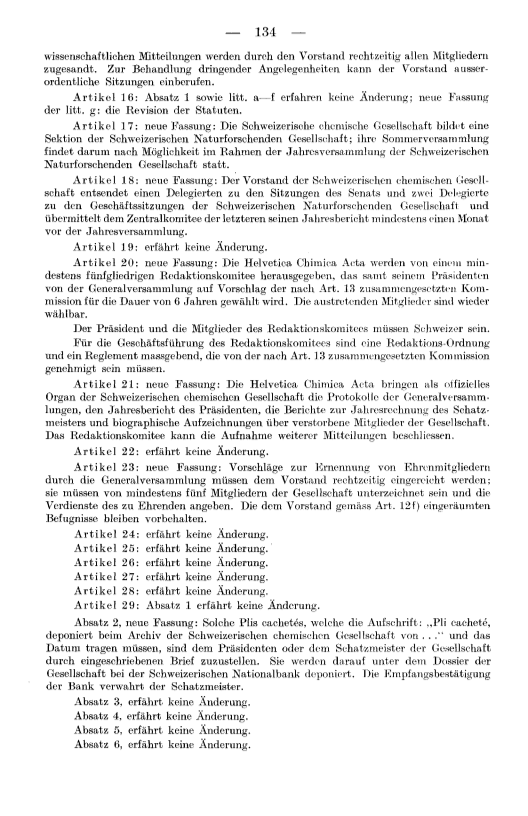 — 134 —

wissenschaftlichen Mitteilungen werden durch den Vorstand rechtzeitig allen Mitgliedern zugesandt. Zur Behandlung dringender Angelegenheiten kann der Vorstand ausserordentliche Sitzungen einberufen.

Artikel 16: Absatz 1 sowie litt. a—f erfahren keine Änderung; neue Fassung der litt. g: die Revision der Statuten.

Artikel 17: neue Fassung: Die Schweizerische chemische Gesellschaft bildet eine Sektion der Schweizerischen Naturforschenden Gesellschaft; ihre Sommerversammlung findet darum nach Möglichkeit im Rahmen der Jahresversammlung der Schweizerischen Naturforschenden Gesellschaft statt.

Artikel 18: neue Fassung: Der Vorstand der Schweizerischen chemischen Gesellschaft entsendet einen Delegierten zu den Sitzungen des Senats und zwei Delegierte zu den Geschäftssitzungen der Schweizerischen Naturforschenden Gesellschaft und übermittelt dem Zentralkomitee der letzteren seinen Jahresbericht mindestens einen Monat vor der Jahresversammlung.

Artikel 19: erfährt keine Änderung.

Artikel 20: neue Fassung: Die Helvetica Chimica Acta werden von einem mindestens fünfgliedrigen Redaktionskomitee herausgegeben, das samt seinem Präsidenten von der Generalversammlung auf Vorschlag der nach Art. 13 zusammengesetzten Kommission für die Dauer von 6 Jahren gewählt wird. Die austretenden Mitglieder sind wieder wählbar.

Der Präsident und die Mitglieder des Redaktionskomitees müssen Schweizer sein.

Für die Geschäftsführung des Redaktionskomitees sind eine Redaktions-Ordnung und ein Reglement massgebend, die von der nach Art. 13 zusammengesetzten Kommission genehmigt sein müssen.

Artikel 21: neue Fassung: Die Helvetica Chimica Acta bringen als offizielles Organ der Schweizerischen chemischen Gesellschaft die Protokolle der Generalversammlungen, den Jahresbericht des Präsidenten, die Berichte zur Jahresrechnung des Schatzmeisters und biographische Aufzeichnungen über verstorbene Mitglieder der Gesellschaft. Das Redaktionskomitee kann die Aufnahme weiterer Mitteilungen beschliessen.

Artikel 22: erfährt keine Änderung.

Artikel 23: neue Fassung: Vorschläge zur Ernennung von Ehrenmitgliedern durch die Generalversammlung müssen dem Vorstand rechtzeitig eingereicht werden; sie müssen von mindestens fünf Mitgliedern der Gesellschaft unterzeichnet sein und die Verdienste des zu Ehrenden angeben. Die dem Vorstand gemäss Art. 12f) eingeräumten Befugnisse bleiben vorbehalten.

Artikel 24: erfährt keine Änderung.
Artikel 25: erfährt keine Änderung.
Artikel 26: erfährt keine Änderung.
Artikel 27: erfährt keine Änderung.
Artikel 28: erfährt keine Änderung.
Artikel 29: Absatz 1 erfährt keine Änderung.

Absatz 2, neue Fassung: Solche Plis cachetés, welche die Aufschrift: „Pli cacheté, deponiert beim Archiv der Schweizerischen chemischen Gesellschaft von . . .“ und das Datum tragen müssen, sind dem Präsidenten oder dem Schatzmeister der Gesellschaft durch eingeschriebenen Brief zuzustellen. Sie werden darauf unter dem Dossier der Gesellschaft bei der Schweizerischen Nationalbank deponiert. Die Empfangsbestätigung der Bank verwahrt der Schatzmeister.

Absatz 3, erfährt keine Änderung.
Absatz 4, erfährt keine Änderung.
Absatz 5, erfährt keine Änderung.
Absatz 6, erfährt keine Änderung.